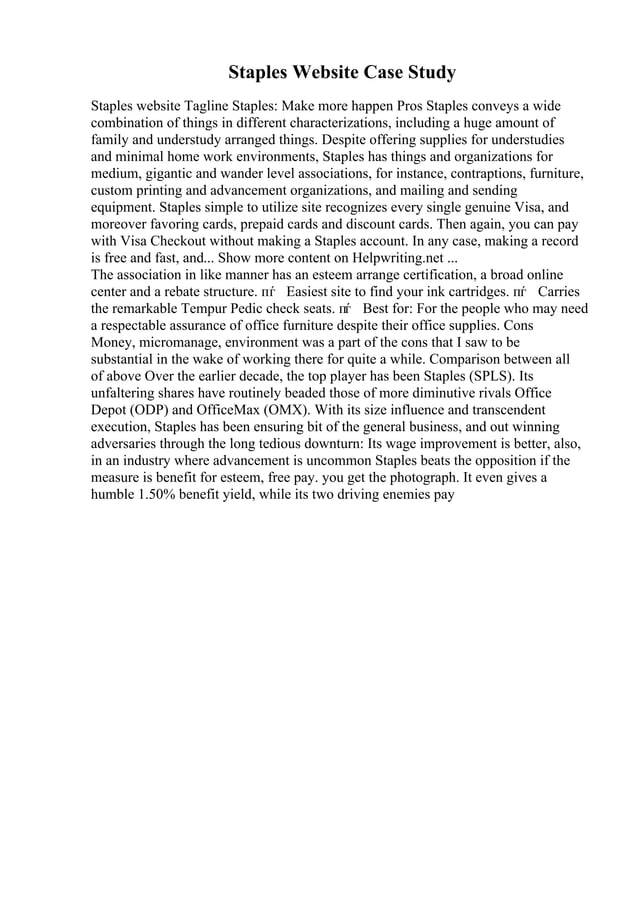 Staples Website Case Study

Staples website Tagline Staples: Make more happen Pros Staples conveys a wide combination of things in different characterizations, including a huge amount of family and understudy arranged things. Despite offering supplies for understudies and minimal home work environments, Staples has things and organizations for medium, gigantic and wander level associations, for instance, contraptions, furniture, custom printing and advancement organizations, and mailing and sending equipment. Staples simple to utilize site recognizes every single genuine Visa, and moreover favoring cards, prepaid cards and discount cards. Then again, you can pay with Visa Checkout without making a Staples account. In any case, making a record is free and fast, and... Show more content on Helpwriting.net ...
The association in like manner has an esteem arrange certification, a broad online center and a rebate structure. пѓ Easiest site to find your ink cartridges. пѓ Carries the remarkable Tempur Pedic check seats. пѓ Best for: For the people who may need a respectable assurance of office furniture despite their office supplies. Cons Money, micromanage, environment was a part of the cons that I saw to be substantial in the wake of working there for quite a while. Comparison between all of above Over the earlier decade, the top player has been Staples (SPLS). Its unfaltering shares have routinely beaded those of more diminutive rivals Office Depot (ODP) and OfficeMax (OMX). With its size influence and transcendent execution, Staples has been ensuring bit of the general business, and out winning adversaries through the long tedious downturn: Its wage improvement is better, also, in an industry where advancement is uncommon Staples beats the opposition if the measure is benefit for esteem, free pay. you get the photograph. It even gives a humble 1.50% benefit yield, while its two driving enemies pay